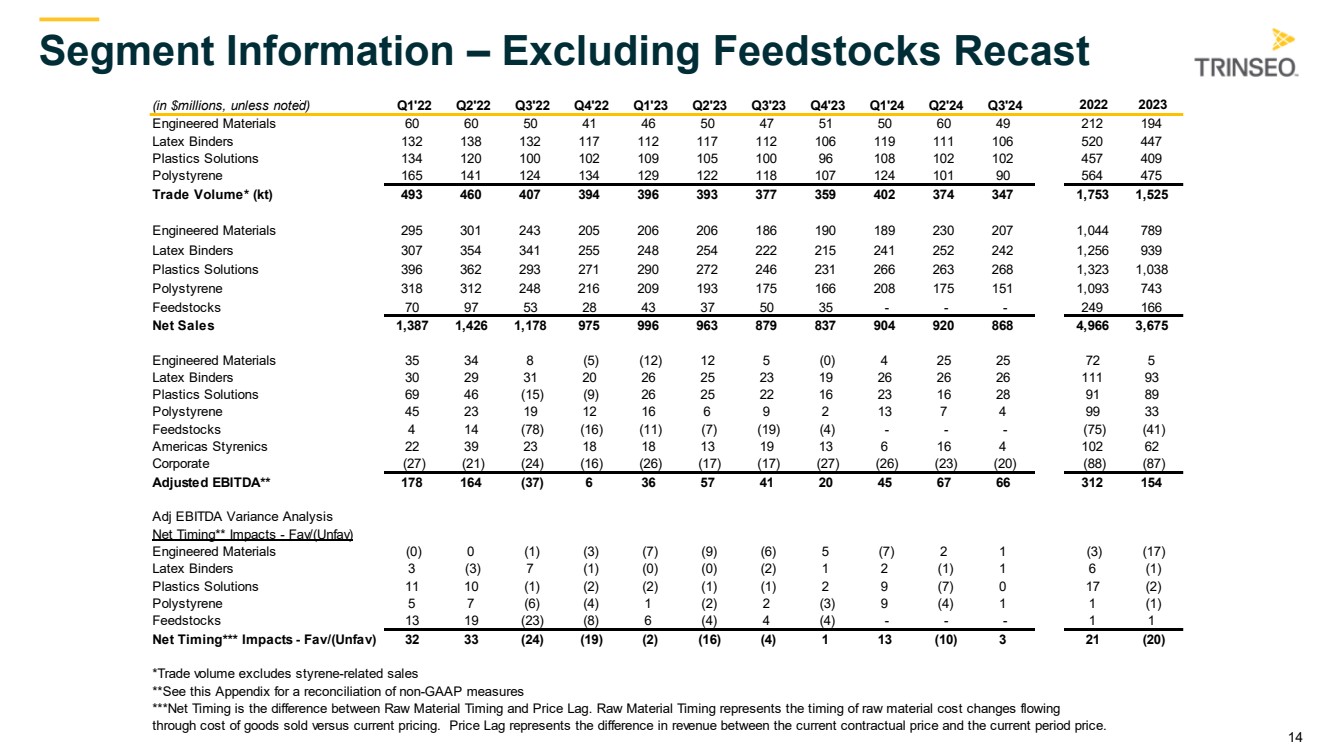 Segment Information – Excluding Feedstocks Recast

TRINSEO.

| (in $millions, unless noted) | Q1'22 | Q2'22 | Q3'22 | Q4'22 | Q1'23 | Q2'23 | Q3'23 | Q4'23 | Q1'24 | Q2'24 | Q3'24 | 2022 | 2023 |
|---|---|---|---|---|---|---|---|---|---|---|---|---|---|
| Engineered Materials | 60 | 60 | 50 | 41 | 46 | 50 | 47 | 51 | 50 | 60 | 49 | 212 | 194 |
| Latex Binders | 132 | 138 | 132 | 117 | 112 | 117 | 112 | 106 | 119 | 111 | 106 | 520 | 447 |
| Plastics Solutions | 134 | 120 | 100 | 102 | 109 | 105 | 100 | 96 | 108 | 102 | 102 | 457 | 409 |
| Polystyrene | 165 | 141 | 124 | 134 | 129 | 122 | 118 | 107 | 124 | 101 | 90 | 564 | 475 |
| Trade Volume* (kt) | 493 | 460 | 407 | 394 | 396 | 393 | 377 | 359 | 402 | 374 | 347 | 1,753 | 1,525 |
| Engineered Materials | 295 | 301 | 243 | 205 | 206 | 206 | 186 | 190 | 189 | 230 | 207 | 1,044 | 789 |
| Latex Binders | 307 | 354 | 341 | 255 | 248 | 254 | 222 | 215 | 241 | 252 | 242 | 1,256 | 939 |
| Plastics Solutions | 396 | 362 | 293 | 271 | 290 | 272 | 246 | 231 | 266 | 263 | 268 | 1,323 | 1,038 |
| Polystyrene | 318 | 312 | 248 | 216 | 209 | 193 | 175 | 166 | 208 | 175 | 151 | 1,093 | 743 |
| Feedstocks | 70 | 97 | 53 | 28 | 43 | 37 | 50 | 35 | - | - | - | 249 | 166 |
| Net Sales | 1,387 | 1,426 | 1,178 | 975 | 996 | 963 | 879 | 837 | 904 | 920 | 868 | 4,966 | 3,675 |
| Engineered Materials | 35 | 34 | 8 | (5) | (12) | 12 | 5 | (0) | 4 | 25 | 25 | 72 | 5 |
| Latex Binders | 30 | 29 | 31 | 20 | 26 | 25 | 23 | 19 | 26 | 26 | 26 | 111 | 93 |
| Plastics Solutions | 69 | 46 | (15) | (9) | 26 | 25 | 22 | 16 | 23 | 16 | 28 | 91 | 89 |
| Polystyrene | 45 | 23 | 19 | 12 | 16 | 6 | 9 | 2 | 13 | 7 | 4 | 99 | 33 |
| Feedstocks | 4 | 14 | (78) | (16) | (11) | (7) | (19) | (4) | - | - | - | (75) | (41) |
| Americas Styrenics | 22 | 39 | 23 | 18 | 18 | 13 | 19 | 13 | 6 | 16 | 4 | 102 | 62 |
| Corporate | (27) | (21) | (24) | (16) | (26) | (17) | (17) | (27) | (26) | (23) | (20) | (88) | (87) |
| Adjusted EBITDA** | 178 | 164 | (37) | 6 | 36 | 57 | 41 | 20 | 45 | 67 | 66 | 312 | 154 |
| Adj EBITDA Variance Analysis | | | | | | | | | | | | | |
| Net Timing** Impacts - Fav/(Unfav) | | | | | | | | | | | | | |
| Engineered Materials | (0) | 0 | (1) | (3) | (7) | (9) | (6) | 5 | (7) | 2 | 1 | (3) | (17) |
| Latex Binders | 3 | (3) | 7 | (1) | (0) | (0) | (2) | 1 | 2 | (1) | 1 | 6 | (1) |
| Plastics Solutions | 11 | 10 | (1) | (2) | (2) | (1) | (1) | 2 | 9 | (7) | 0 | 17 | (2) |
| Polystyrene | 5 | 7 | (6) | (4) | 1 | (2) | 2 | (3) | 9 | (4) | 1 | 1 | (1) |
| Feedstocks | 13 | 19 | (23) | (8) | 6 | (4) | 4 | (4) | - | - | - | 1 | 1 |
| Net Timing*** Impacts - Fav/(Unfav) | 32 | 33 | (24) | (19) | (2) | (16) | (4) | 1 | 13 | (10) | 3 | 21 | (20) |

*Trade volume excludes styrene-related sales
**See this Appendix for a reconciliation of non-GAAP measures
***Net Timing is the difference between Raw Material Timing and Price Lag. Raw Material Timing represents the timing of raw material cost changes flowing through cost of goods sold versus current pricing. Price Lag represents the difference in revenue between the current contractual price and the current period price.

14